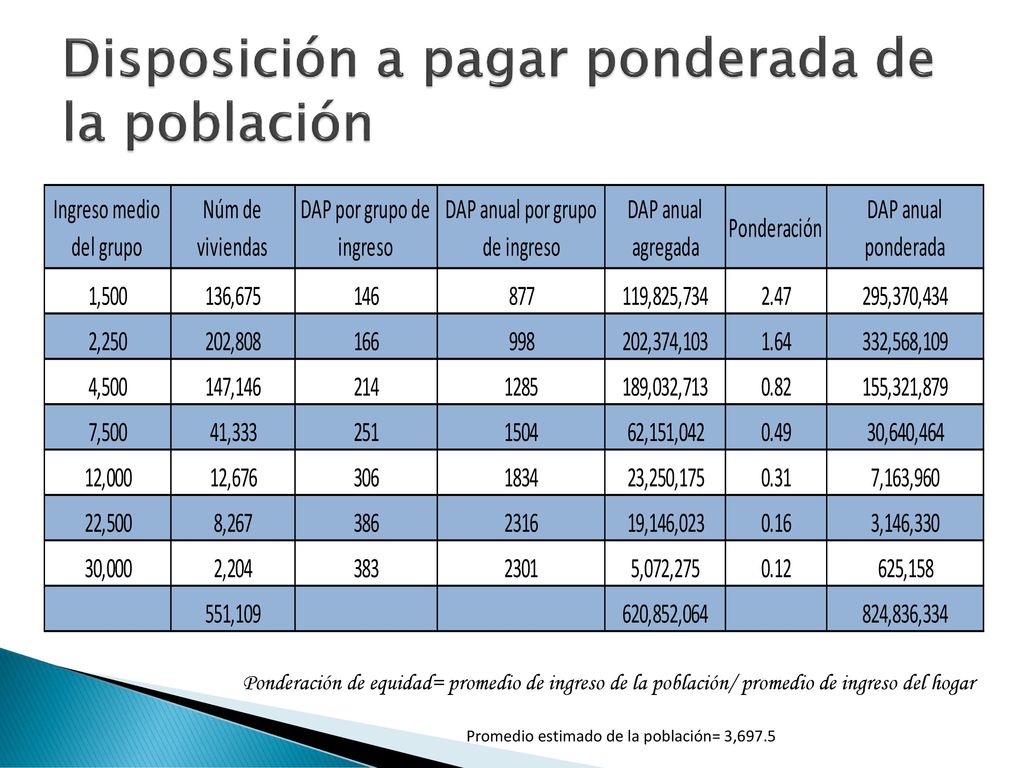 Disposición a pagar ponderada de la población

| Ingreso medio del grupo | Núm de viviendas | DAP por grupo de ingreso | DAP anual por grupo de ingreso | DAP anual agregada | Ponderación | DAP anual ponderada |
|---|---|---|---|---|---|---|
| 1,500 | 136,675 | 146 | 877 | 119,825,734 | 2.47 | 295,370,434 |
| 2,250 | 202,808 | 166 | 998 | 202,374,103 | 1.64 | 332,568,109 |
| 4,500 | 147,146 | 214 | 1285 | 189,032,713 | 0.82 | 155,321,879 |
| 7,500 | 41,333 | 251 | 1504 | 62,151,042 | 0.49 | 30,640,464 |
| 12,000 | 12,676 | 306 | 1834 | 23,250,175 | 0.31 | 7,163,960 |
| 22,500 | 8,267 | 386 | 2316 | 19,146,023 | 0.16 | 3,146,330 |
| 30,000 | 2,204 | 383 | 2301 | 5,072,275 | 0.12 | 625,158 |
| | 551,109 | | | 620,852,064 | | 824,836,334 |

Ponderación de equidad= promedio de ingreso de la población/ promedio de ingreso del hogar

Promedio estimado de la población= 3,697.5